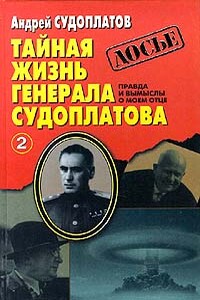 Андрей СУДОПЛАТОВ

ДОСЬЕ

ТАЙНАЯ ЖИЗНЬ ГЕНЕРАЛА СУДОПЛАТОВА

ПРАВДА И ВЫМЫСЛЫ О МОЕМ ОТЦЕ

2